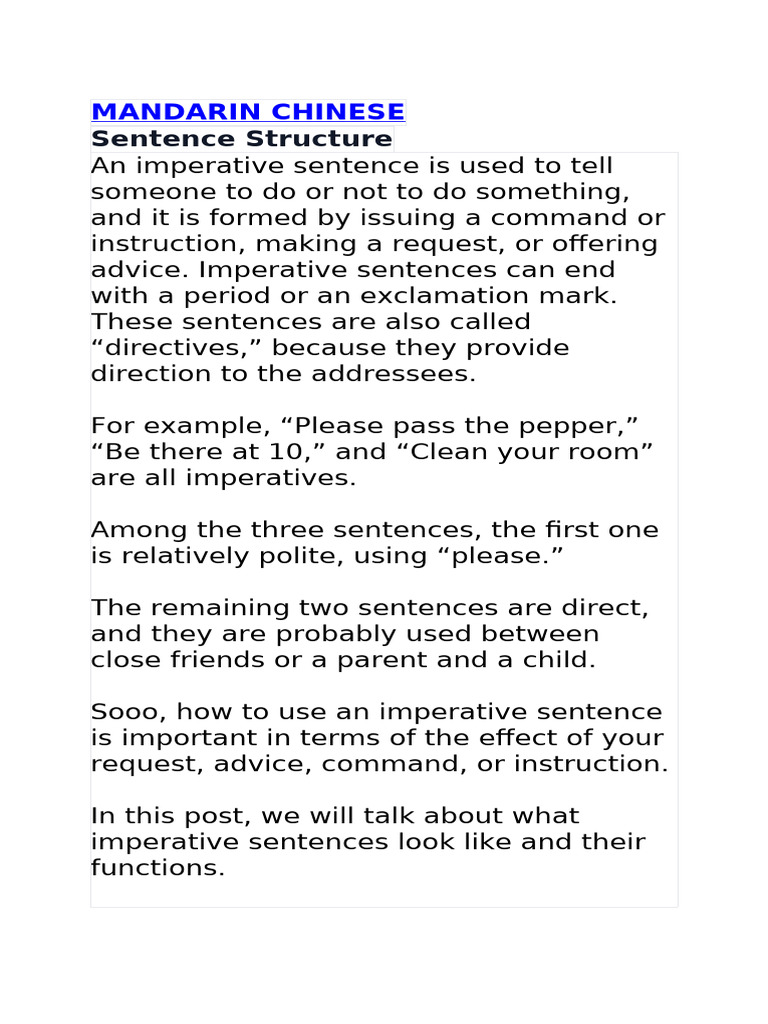 MANDARIN CHINESE
Sentence Structure
An imperative sentence is used to tell someone to do or not to do something, and it is formed by issuing a command or instruction, making a request, or offering advice. Imperative sentences can end with a period or an exclamation mark. These sentences are also called “directives,” because they provide direction to the addressees.

For example, “Please pass the pepper,” “Be there at 10,” and “Clean your room” are all imperatives.

Among the three sentences, the first one is relatively polite, using “please.”

The remaining two sentences are direct, and they are probably used between close friends or a parent and a child.

Sooo, how to use an imperative sentence is important in terms of the effect of your request, advice, command, or instruction.

In this post, we will talk about what imperative sentences look like and their functions.